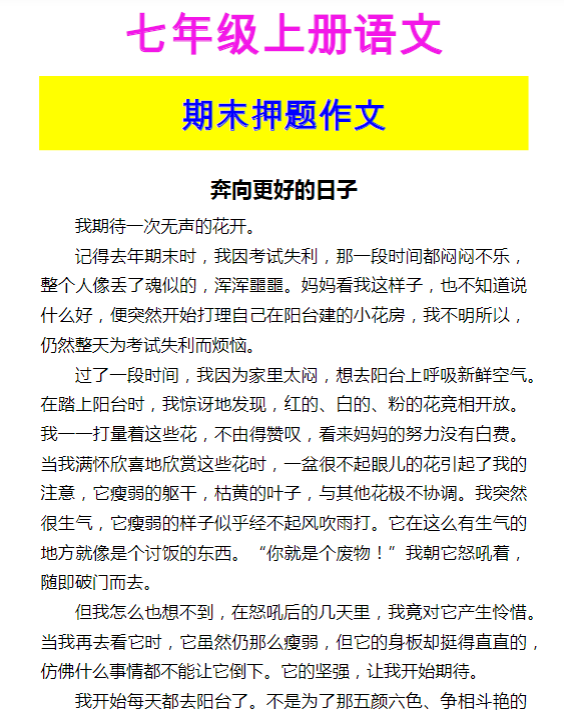 七年级上册语文

期末押题作文

奔向更好的日子

我期待一次无声的花开。

记得去年期末时，我因考试失利，那一段时间都闷闷不乐，整个人像丢了魂似的，浑浑噩噩。妈妈看我这样子，也不知道说什么好，便突然开始打理自己在阳台建的小花房，我不明所以，仍然整天为考试失利而烦恼。

过了一段时间，我因为家里太闷，想去阳台上呼吸新鲜空气。在踏上阳台时，我惊讶地发现，红的、白的、粉的花竞相开放。我一一打量着这些花，不由得赞叹，看来妈妈的努力没有白费。当我满怀欣喜地欣赏这些花时，一盆很不起眼儿的花引起了我的注意，它瘦弱的躯干，枯黄的叶子，与其他花极不协调。我突然很生气，它瘦弱的样子似乎经不起风吹雨打。它在这么有生气的地方就像是个讨饭的东西。“你就是个废物！”我朝它怒吼着，随即破门而去。

但我怎么也想不到，在怒吼后的几天里，我竟对它产生怜惜。当我再去看它时，它虽然仍那么瘦弱，但它的身板却挺得直直的，仿佛什么事情都不能让它倒下。它的坚强，让我开始期待。

我开始每天都去阳台了。不是为了那五颜六色、争相斗艳的